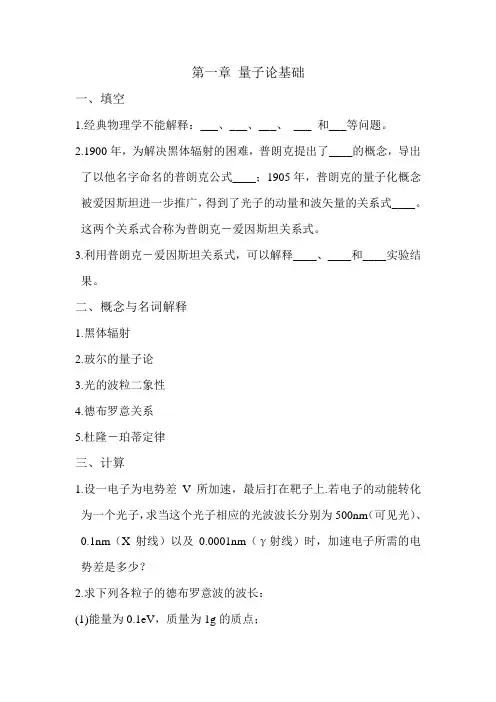 第一章 量子论基础

一、填空

1.经典物理学不能解释：___、___、___、 ___ 和___等问题。

2.1900 年，为解决黑体辐射的困难，普朗克提出了____的概念，导出了以他名字命名的普朗克公式____；1905 年，普朗克的量子化概念被爱因斯坦进一步推广，得到了光子的动量和波矢量的关系式____。这两个关系式合称为普朗克－爱因斯坦关系式。

3.利用普朗克－爱因斯坦关系式，可以解释____、____和____实验结果。

二、概念与名词解释

1.黑体辐射

2.玻尔的量子论

3.光的波粒二象性

4.德布罗意关系

5.杜隆－珀蒂定律

三、计算

1.设一电子为电势差 V 所加速，最后打在靶子上.若电子的动能转化为一个光子，求当这个光子相应的光波波长分别为 500nm（可见光）、0.1nm（X 射线）以及 0.0001nm（γ 射线）时，加速电子所需的电势差是多少？

2.求下列各粒子的德布罗意波的波长：

(1)能量为 0.1eV，质量为 1g 的质点；